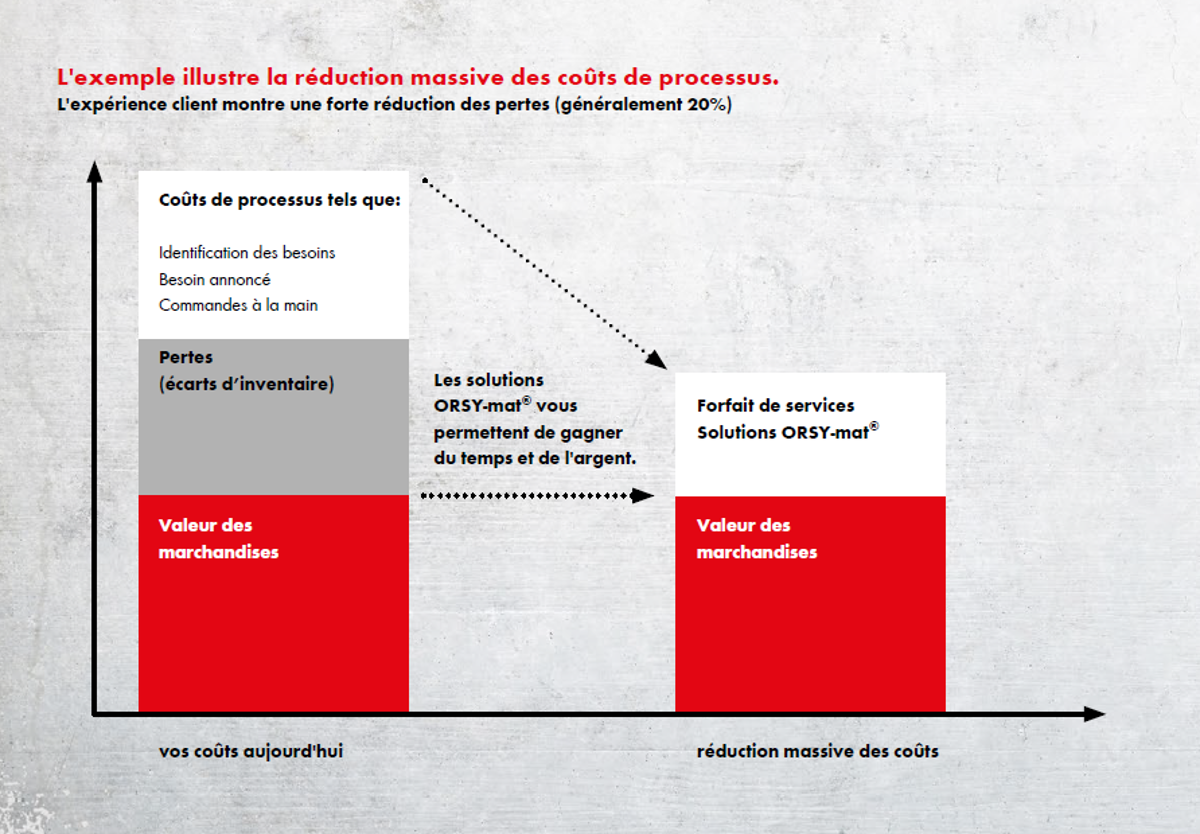 L'exemple illustre la réduction massive des coûts de processus.
L'expérience client montre une forte réduction des pertes (généralement 20%)

Coûts de processus tels que:

Identification des besoins
Besoin annoncé
Commandes à la main

Pertes
(écarts d'inventaire)

Valeur des marchandises

Les solutions ORSY-mat® vous permettent de gagner du temps et de l'argent.

Forfait de services
Solutions ORSY-mat®

Valeur des marchandises

vos coûts aujourd'hui

réduction massive des coûts